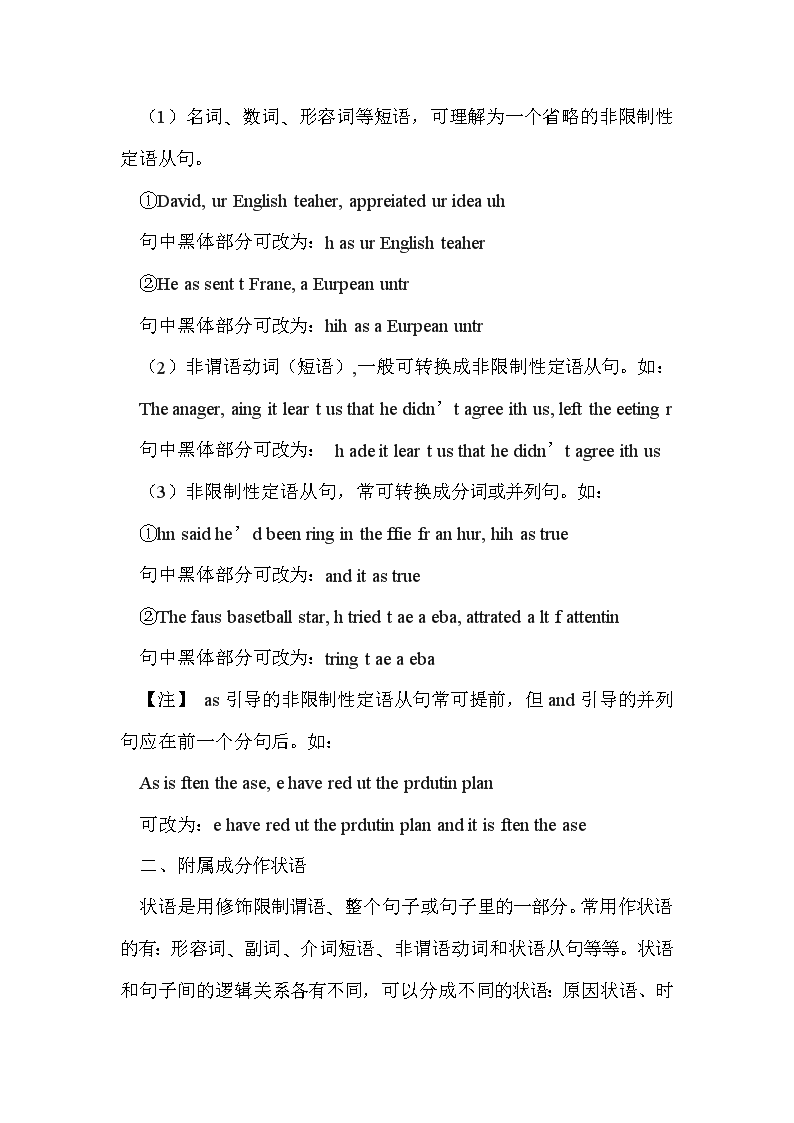 （1）名词、数词、形容词等短语，可理解为一个省略的非限制性定语从句。

①David, ur English teaher, appreiated ur idea uh

句中黑体部分可改为：h as ur English teaher

②He as sent t Frane, a Eurpean untr

句中黑体部分可改为：hih as a Eurpean untr

（2）非谓语动词（短语）,一般可转换成非限制性定语从句。如：

The anager, aing it lear t us that he didn’t agree ith us, left the eeting r

句中黑体部分可改为： h ade it lear t us that he didn’t agree ith us

（3）非限制性定语从句，常可转换成分词或并列句。如：

①hn said he’d been ring in the ffie fr an hur, hih as true

句中黑体部分可改为：and it as true

②The faus basetball star, h tried t ae a eba, attrated a lt f attentin

句中黑体部分可改为：tring t ae a eba

【注】 as 引导的非限制性定语从句常可提前，但 and 引导的并列句应在前一个分句后。如：

As is ften the ase, e have red ut the prdutin plan

可改为：e have red ut the prdutin plan and it is ften the ase

二、附属成分作状语

状语是用修饰限制谓语、整个句子或句子里的一部分。常用作状语的有：形容词、副词、介词短语、非谓语动词和状语从句等等。状语和句子间的逻辑关系各有不同，可以分成不同的状语：原因状语、时